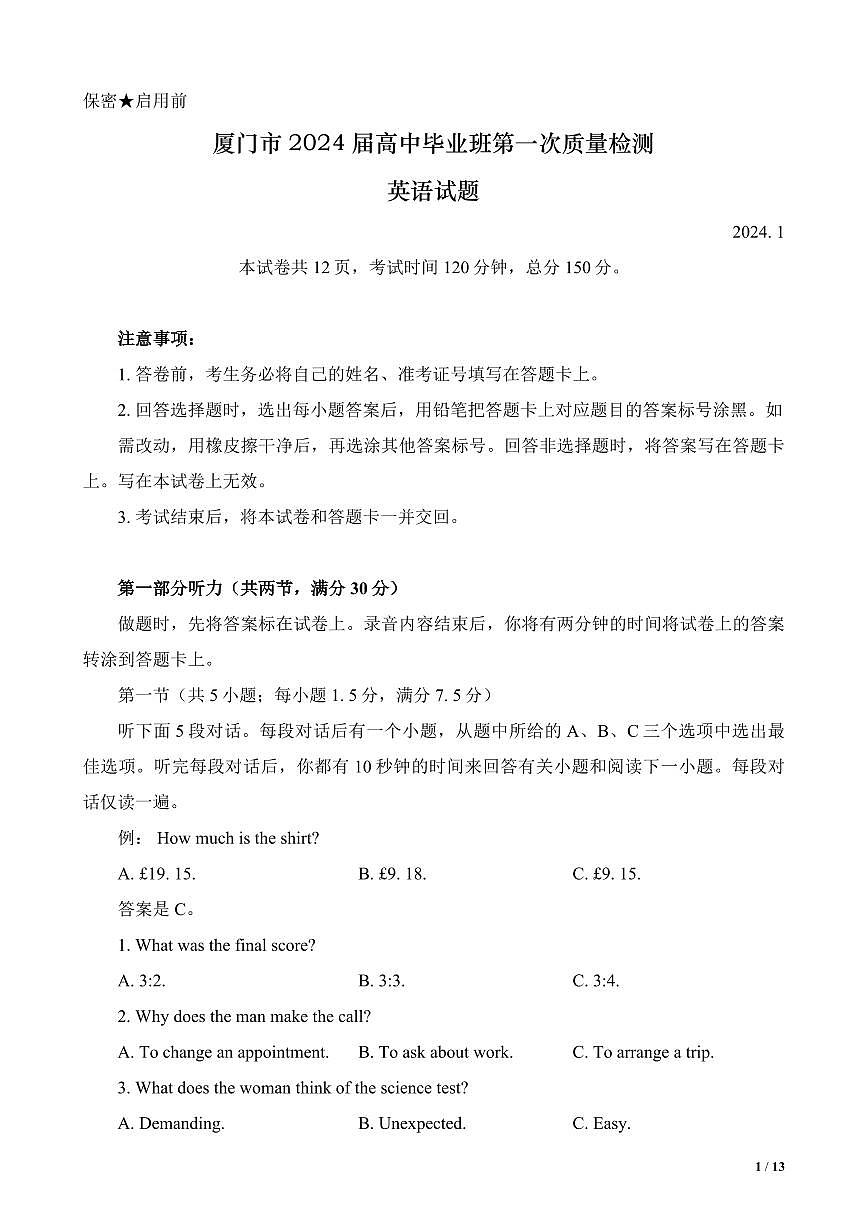 保密★启用前

厦门市 2024 届高中毕业班第一次质量检测

英语试题

2024. 1

本试卷共 12 页，考试时间 120 分钟，总分 150 分。

注意事项：

1. 答卷前，考生务必将自己的姓名、准考证号填写在答题卡上。

2. 回答选择题时，选出每小题答案后，用铅笔把答题卡上对应题目的答案标号涂黑。如需改动，用橡皮擦干净后，再选涂其他答案标号。回答非选择题时，将答案写在答题卡上。写在本试卷上无效。

3. 考试结束后，将本试卷和答题卡一并交回。

第一部分听力（共两节，满分 30 分）

做题时，先将答案标在试卷上。录音内容结束后，你将有两分钟的时间将试卷上的答案转涂到答题卡上。

第一节（共 5 小题；每小题 1. 5 分，满分 7. 5 分）

听下面 5 段对话。每段对话后有一个小题，从题中所给的 A、B、C 三个选项中选出最佳选项。听完每段对话后，你都有 10 秒钟的时间来回答有关小题和阅读下一小题。每段对话仅读一遍。

例： How much is the shirt?

A. £19. 15.
B. £9. 18.
C. £9. 15.

答案是 C。

1. What was the final score?

A. 3:2.
B. 3:3.
C. 3:4.

2. Why does the man make the call?

A. To change an appointment.
B. To ask about work.
C. To arrange a trip.

3. What does the woman think of the science test?

A. Demanding.
B. Unexpected.
C. Easy.

1 / 13